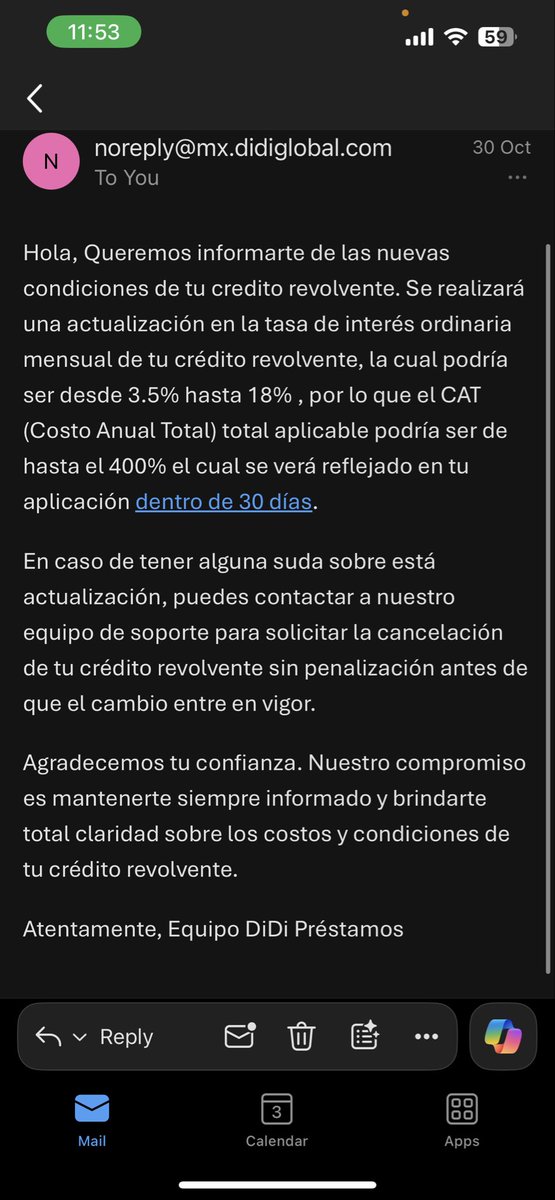 11:53

59

N

noreply@mx.didiglobal.com
To You

30 Oct

Hola, Queremos informarte de las nuevas condiciones de tu credito revolvente. Se realizará una actualización en la tasa de interés ordinaria mensual de tu crédito revolvente, la cual podría ser desde 3.5% hasta 18% , por lo que el CAT (Costo Anual Total) total aplicable podría ser de hasta el 400% el cual se verá reflejado en tu aplicación dentro de 30 días.

En caso de tener alguna suda sobre está actualización, puedes contactar a nuestro equipo de soporte para solicitar la cancelación de tu crédito revolvente sin penalización antes de que el cambio entre en vigor.

Agradecemos tu confianza. Nuestro compromiso es mantenerte siempre informado y brindarte total claridad sobre los costos y condiciones de tu crédito revolvente.

Atentamente, Equipo DiDi Préstamos

Reply

Mail

3
Calendar

Apps